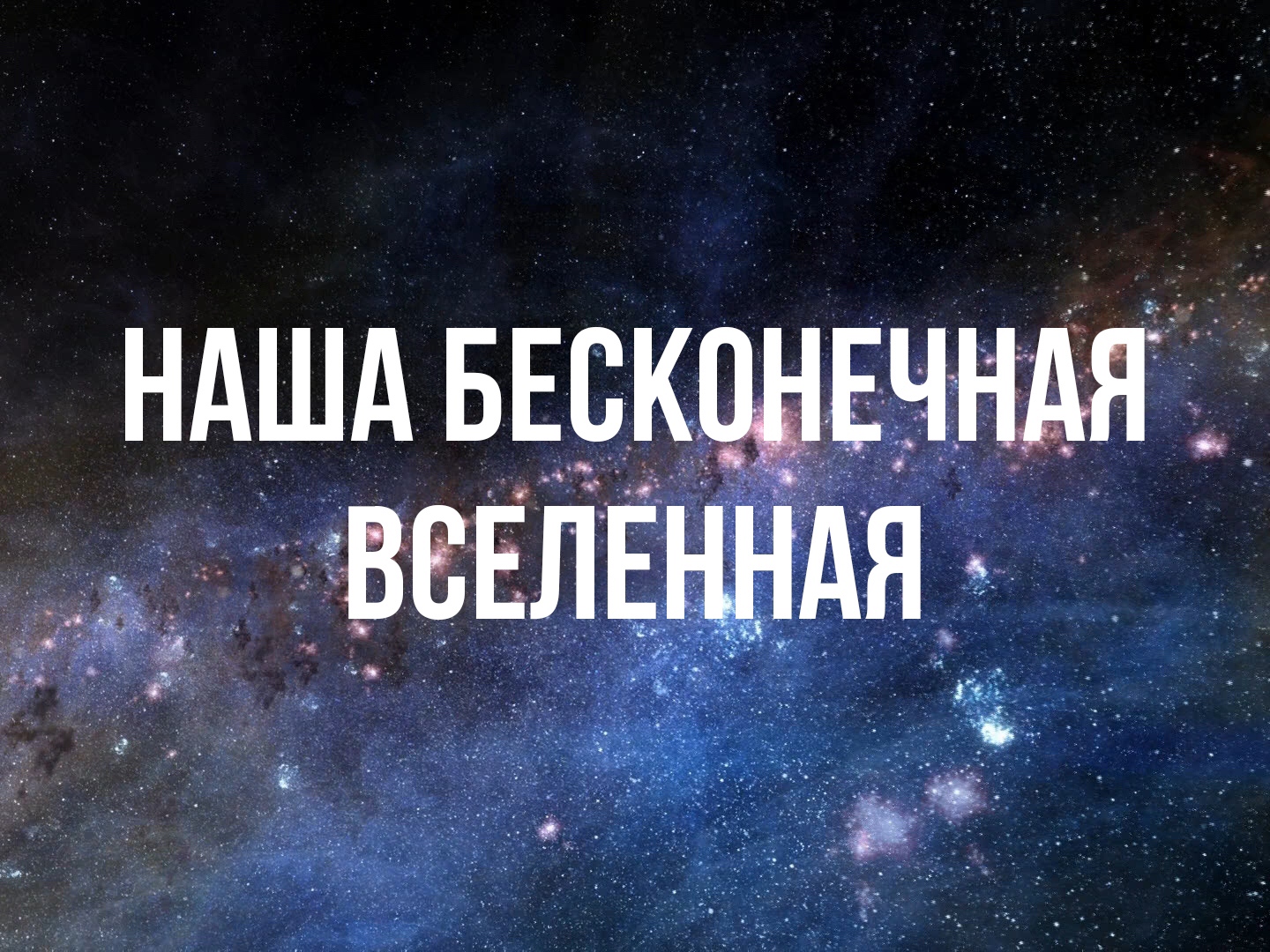 НАША БЕСКОНЕЧНАЯ ВСЕЛЕННАЯ